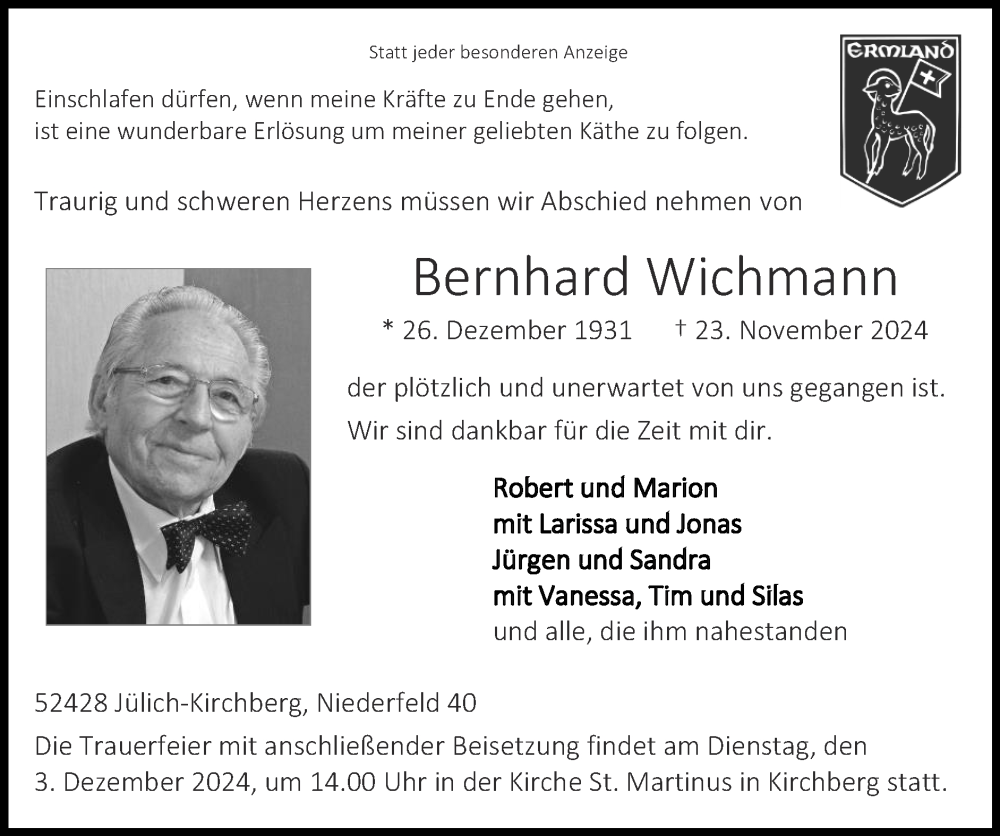 Statt jeder besonderen Anzeige

ERMLAND

Einschlafen dürfen, wenn meine Kräfte zu Ende gehen, ist eine wunderbare Erlösung um meiner geliebten Käthe zu folgen.

Traurig und schweren Herzens müssen wir Abschied nehmen von

Bernhard Wichmann

* 26. Dezember 1931 † 23. November 2024

der plötzlich und unerwartet von uns gegangen ist.

Wir sind dankbar für die Zeit mit dir.

Robert und Marion
mit Larissa und Jonas
Jürgen und Sandra
mit Vanessa, Tim und Silas
und alle, die ihm nahestanden

52428 Jülich-Kirchberg, Niederfeld 40

Die Trauerfeier mit anschließender Beisetzung findet am Dienstag, den 3. Dezember 2024, um 14.00 Uhr in der Kirche St. Martinus in Kirchberg statt.